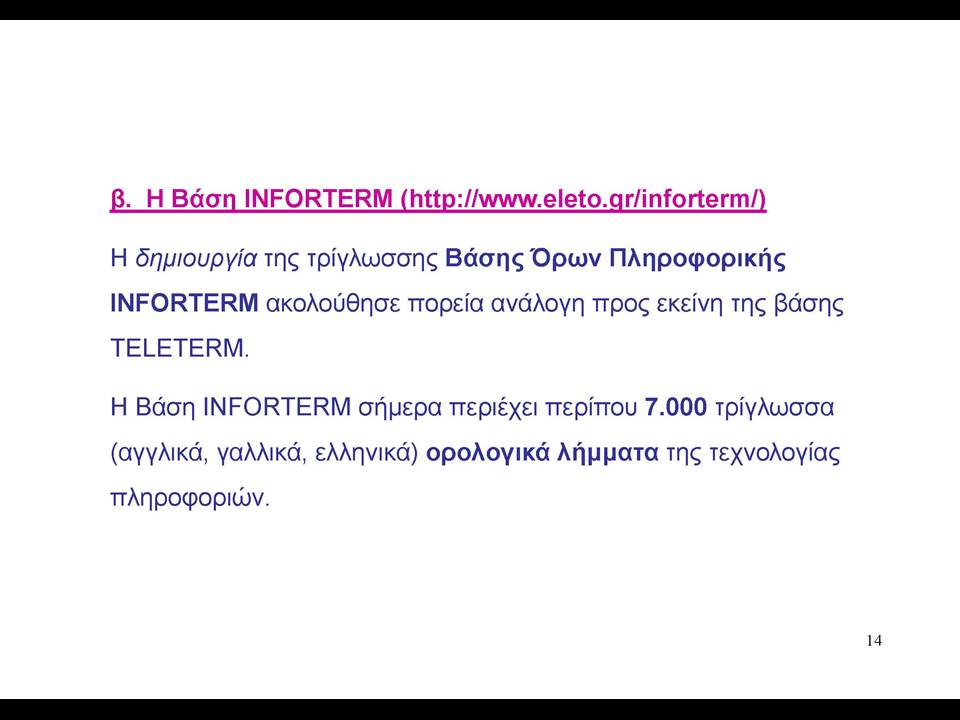 β. Η Βάση INFORTERM (http://www.eleto.gr/inforterm/)

Η δημιουργία της τρίγλωσσης Βάσης Όρων Πληροφορικής INFORTERM ακολούθησε πορεία ανάλογη προς εκείνη της βάσης TELETERM.

Η Βάση INFORTERM σήμερα περιέχει περίπου 7.000 τρίγλωσσα (αγγλικά, γαλλικά, ελληνικά) ορολογικά λήμματα της τεχνολογίας πληροφοριών.

14